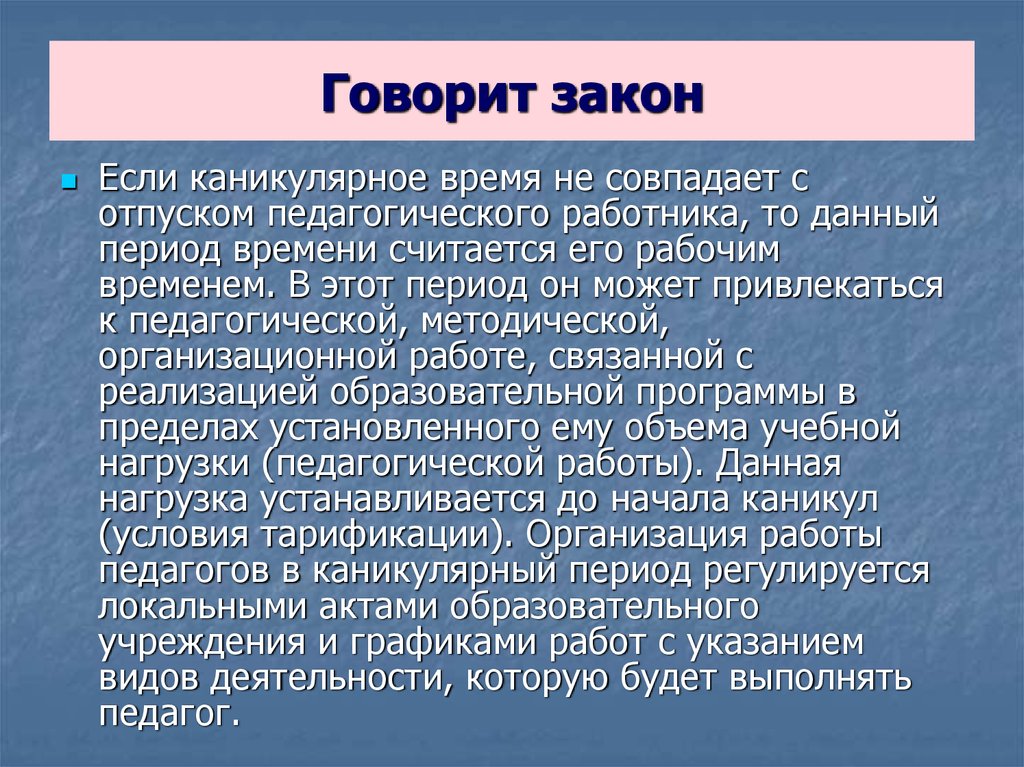 Говорит закон

Если каникулярное время не совпадает с отпуском педагогического работника, то данный период времени считается его рабочим временем. В этот период он может привлекаться к педагогической, методической, организационной работе, связанной с реализацией образовательной программы в пределах установленного ему объема учебной нагрузки (педагогической работы). Данная нагрузка устанавливается до начала каникул (условия тарификации). Организация работы педагогов в каникулярный период регулируется локальными актами образовательного учреждения и графиками работ с указанием видов деятельности, которую будет выполнять педагог.